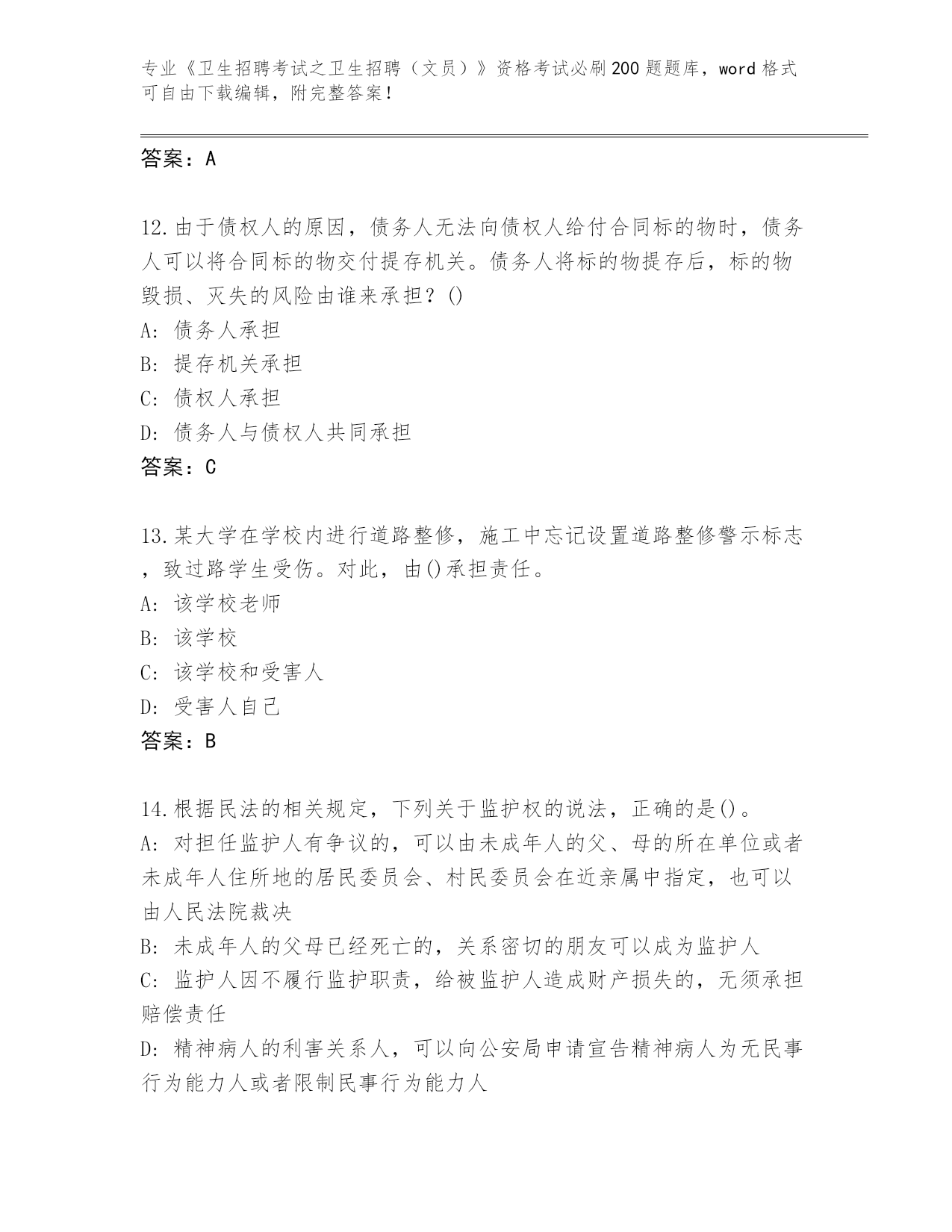 专业《卫生招聘考试之卫生招聘（文员）》资格考试必刷200题题库，word格式可自由下载编辑，附完整答案！

答案：A

12.由于债权人的原因，债务人无法向债权人给付合同标的物时，债务人可以将合同标的物交付提存机关。债务人将标的物提存后，标的物毁损、灭失的风险由谁来承担？()

A: 债务人承担

B: 提存机关承担

C: 债权人承担

D: 债务人与债权人共同承担

答案：C

13.某大学在学校内进行道路整修，施工中忘记设置道路整修警示标志，致过路学生受伤。对此，由()承担责任。

A: 该学校老师

B: 该学校

C: 该学校和受害人

D: 受害人自己

答案：B

14.根据民法的相关规定，下列关于监护权的说法，正确的是()。

A: 对担任监护人有争议的，可以由未成年人的父、母的所在单位或者未成年人住所地的居民委员会、村民委员会在近亲属中指定，也可以由人民法院裁决

B: 未成年人的父母已经死亡的，关系密切的朋友可以成为监护人

C: 监护人因不履行监护职责，给被监护人造成财产损失的，无须承担赔偿责任

D: 精神病人的利害关系人，可以向公安局申请宣告精神病人为无民事行为能力人或者限制民事行为能力人